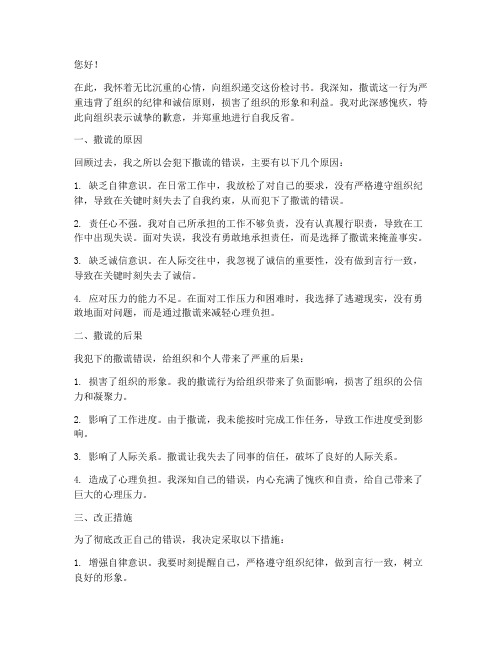 您好！

在此，我怀着无比沉重的心情，向组织递交这份检讨书。我深知，撒谎这一行为严重违背了组织的纪律和诚信原则，损害了组织的形象和利益。我对此深感愧疚，特此向组织表示诚挚的歉意，并郑重地进行自我反省。

一、撒谎的原因

回顾过去，我之所以会犯下撒谎的错误，主要有以下几个原因：

1. 缺乏自律意识。在日常工作中，我放松了对自己的要求，没有严格遵守组织纪律，导致在关键时刻失去了自我约束，从而犯下了撒谎的错误。

2. 责任心不强。我对自己所承担的工作不够负责，没有认真履行职责，导致在工作中出现失误。面对失误，我没有勇敢地承担责任，而是选择了撒谎来掩盖事实。

3. 缺乏诚信意识。在人际交往中，我忽视了诚信的重要性，没有做到言行一致，导致在关键时刻失去了诚信。

4. 应对压力的能力不足。在面对工作压力和困难时，我选择了逃避现实，没有勇敢地面对问题，而是通过撒谎来减轻心理负担。

二、撒谎的后果

我犯下的撒谎错误，给组织和个人带来了严重的后果：

1. 损害了组织的形象。我的撒谎行为给组织带来了负面影响，损害了组织的公信力和凝聚力。

2. 影响了工作进度。由于撒谎，我未能按时完成工作任务，导致工作进度受到影响。

3. 影响了人际关系。撒谎让我失去了同事的信任，破坏了良好的人际关系。

4. 造成了心理负担。我深知自己的错误，内心充满了愧疚和自责，给自己带来了巨大的心理压力。

三、改正措施

为了彻底改正自己的错误，我决定采取以下措施：

1. 增强自律意识。我要时刻提醒自己，严格遵守组织纪律，做到言行一致，树立良好的形象。